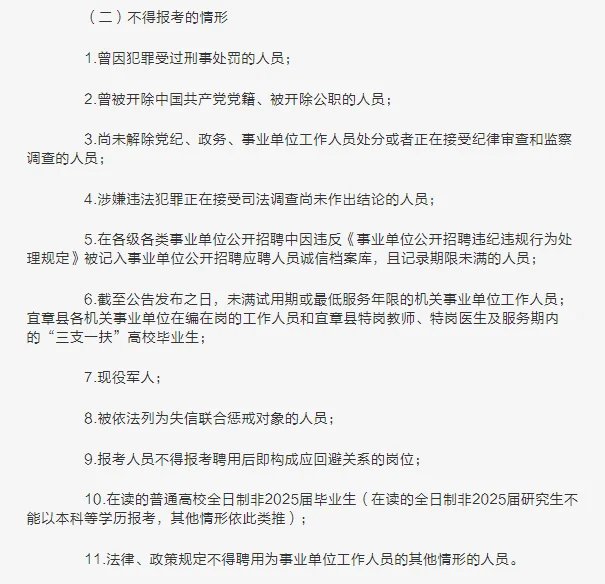 （二）不得报考的情形

1.曾因犯罪受过刑事处罚的人员；

2.曾被开除中国共产党党籍、被开除公职的人员；

3.尚未解除党纪、政务、事业单位工作人员处分或者正在接受纪律审查和监察调查的人员；

4.涉嫌违法犯罪正在接受司法调查尚未作出结论的人员；

5.在各级各类事业单位公开招聘中因违反《事业单位公开招聘违纪违规行为处理规定》被记入事业单位公开招聘应聘人员诚信档案库，且记录期限未满的人员；

6.截至公告发布之日，未满试用期或最低服务年限的机关事业单位工作人员；宜章县各机关事业单位在编在岗的工作人员和宜章县特岗教师、特岗医生及服务期内的“三支一扶”高校毕业生；

7.现役军人；

8.被依法列为失信联合惩戒对象的人员；

9.报考人员不得报考聘用后即构成应回避关系的岗位；

10.在读的普通高校全日制非2025届毕业生（在读的全日制非2025届研究生不能以本科等学历报考，其他情形依此类推）；

11.法律、政策规定不得聘用为事业单位工作人员的其他情形的人员。